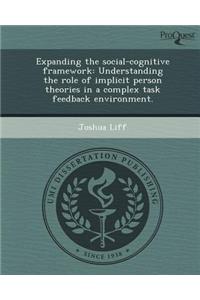 ProQuest

Expanding the social-cognitive framework: Understanding the role of implicit person theories in a complex task feedback environment.

Joshua Liff

UMI DISSERTATION PUBLISHING

SINCE 1938